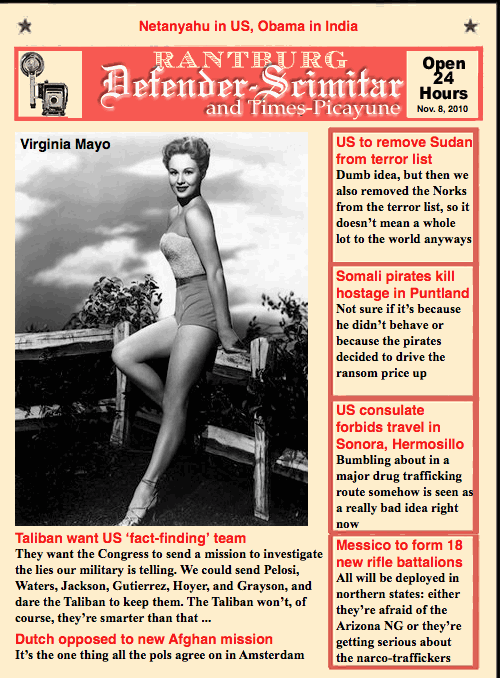 Netanyahu in US, Obama in India

RANTBURG
Defender-Scimitar
and Times-Picayune

Open 24 Hours
Nov. 8, 2010

Virginia Mayo

Taliban want US 'fact-finding' team
They want the Congress to send a mission to investigate the lies our military is telling. We could send Pelosi, Waters, Jackson, Gutierrez, Hoyer, and Grayson, and dare the Taliban to keep them. The Taliban won't, of course, they're smarter than that ...

Dutch opposed to new Afghan mission
It's the one thing all the pols agree on in Amsterdam

US to remove Sudan from terror list
Dumb idea, but then we also removed the Norks from the terror list, so it doesn't mean a whole lot to the world anyways

Somali pirates kill hostage in Puntland
Not sure if it's because he didn't behave or because the pirates decided to drive the ransom price up

US consulate forbids travel in Sonora, Hermosillo
Bumbling about in a major drug trafficking route somehow is seen as a really bad idea right now

Messico to form 18 new rifle battalions
All will be deployed in northern states: either they're afraid of the Arizona NG or they're getting serious about the narco-traffickers